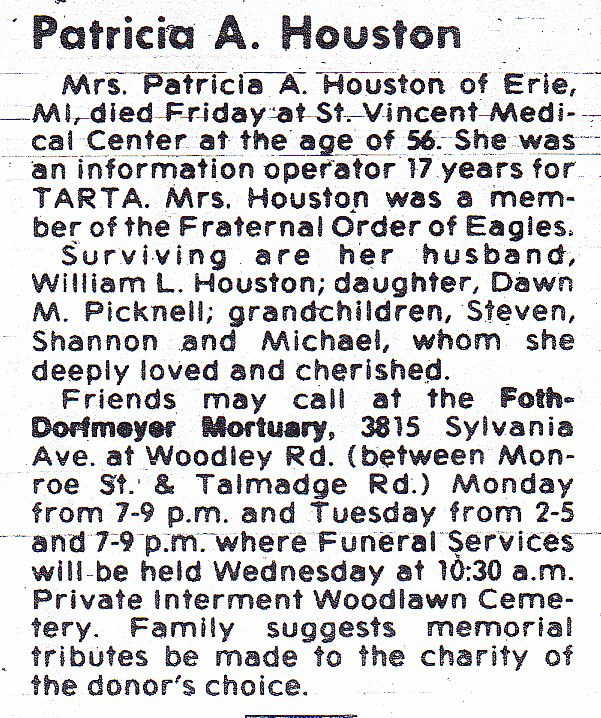 Patricia A. Houston

Mrs. Patricia A. Houston of Erie, MI, died Friday at St. Vincent Medical Center at the age of 56. She was an information operator 17 years for TARTA. Mrs. Houston was a member of the Fraternal Order of Eagles.

Surviving are her husband, William L. Houston; daughter, Dawn M. Picknell; grandchildren, Steven, Shannon and Michael, whom she deeply loved and cherished.

Friends may call at the Foth-Dorfmeyer Mortuary, 3815 Sylvania Ave. at Woodley Rd. (between Monroe St. & Talmadge Rd.) Monday from 7-9 p.m. and Tuesday from 2-5 and 7-9 p.m. where Funeral Services will be held Wednesday at 10:30 a.m. Private Interment Woodlawn Cemetery. Family suggests memorial tributes be made to the charity of the donor's choice.